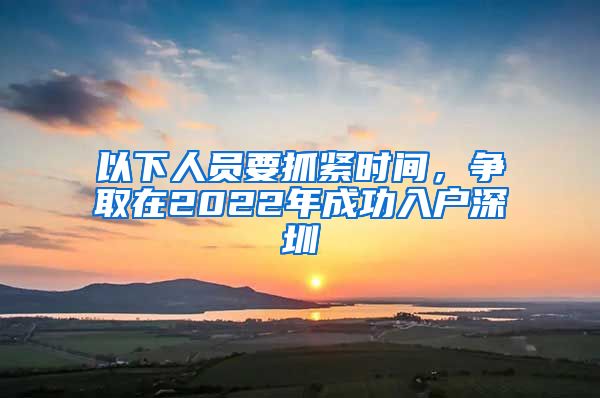 以下人员要抓紧时间，争取在2022年成功入户深圳